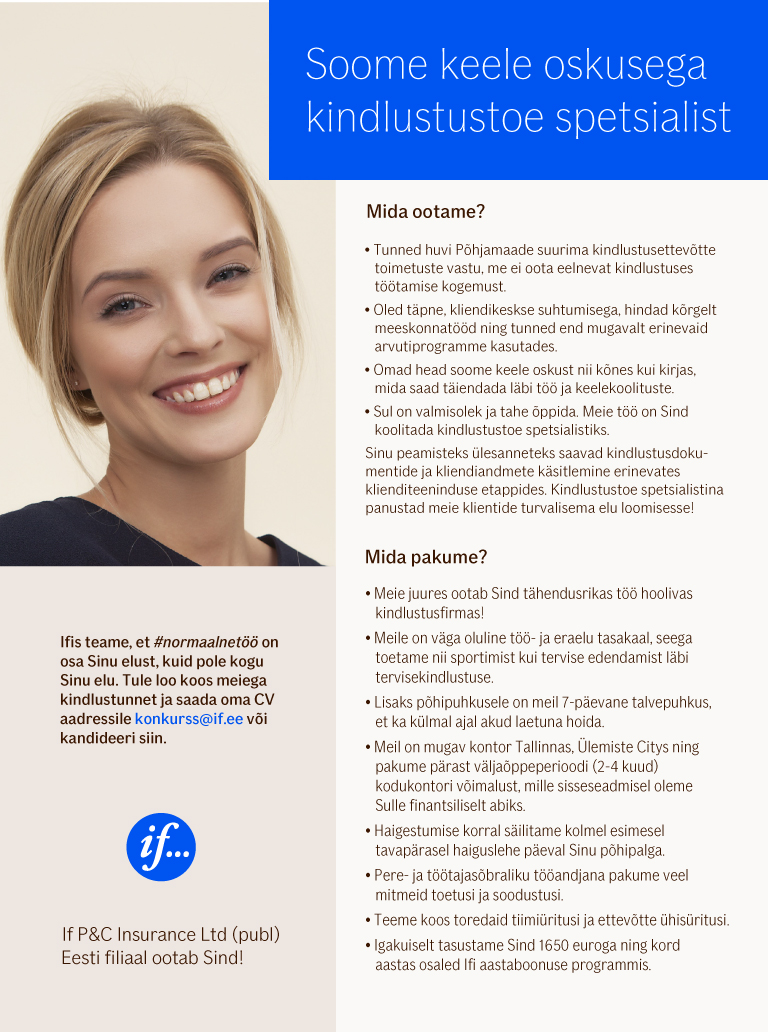 Soome keele oskusega kindlustustoe spetsialist

Mida ootame?

• Tunned huvi Põhjamaade suurima kindlustusettevõtte toimetuste vastu, me ei oota eelnevat kindlustuses töötamise kogemust.
• Oled täpne, kliendikeskse suhtumisega, hindad kõrgelt meeskonnatööd ning tunned end mugavalt erinevaid arvutiprogramme kasutades.
• Omad head soome keele oskust nii kõnes kui kirjas, mida saad täiendada läbi töö ja keelekoolituste.
• Sul on valmisolek ja tahe õppida. Meie töö on Sind koolitada kindlustustoe spetsialistiks.

Sinu peamisteks ülesanneteks saavad kindlustusdokumentide ja kliendiandmete käsitlemine erinevates klienditeeninduse etappides. Kindlustustoe spetsialistina panustad meie klientide turvalisema elu loomisesse!

Mida pakume?

• Meie juures ootab Sind tähendusrikas töö hoolivas kindlustusfirmas!
• Meile on väga oluline töö- ja eraelu tasakaal, seega toetame nii sportimist kui tervise edendamist läbi tervisekindlustuse.
• Lisaks põhipuhkusele on meil 7-päevane talvepuhkus, et ka külmal ajal akud laetuna hoida.
• Meil on mugav kontor Tallinnas, Ülemiste Citys ning pakume pärast väljaõppeperioodi (2-4 kuud) kodukontori võimalust, mille sisseseadmisel oleme Sulle finantsiliselt abiks.
• Haigestumise korral säilitame kolmel esimesel tavapärasel haiguslehe päeval Sinu põhipalga.
• Pere- ja töötajasõbraliku tööandjana pakume veel mitmeid toetusi ja soodustusi.
• Teeme koos toredaid tiimiüritusi ja ettevõtte ühisüritusi.
• Igakuiselt tasustame Sind 1650 euroga ning kord aastas osaled Ifi aastaboonuse programmis.

Ifis teame, et #normaalnetöö on osa Sinu elust, kuid pole kogu Sinu elu. Tule loo koos meiega kindlustunnet ja saada oma CV aadressile konkurss@if.ee või kandideeri siin.

if...

If P&C Insurance Ltd (publ) Eesti filiaal ootab Sind!